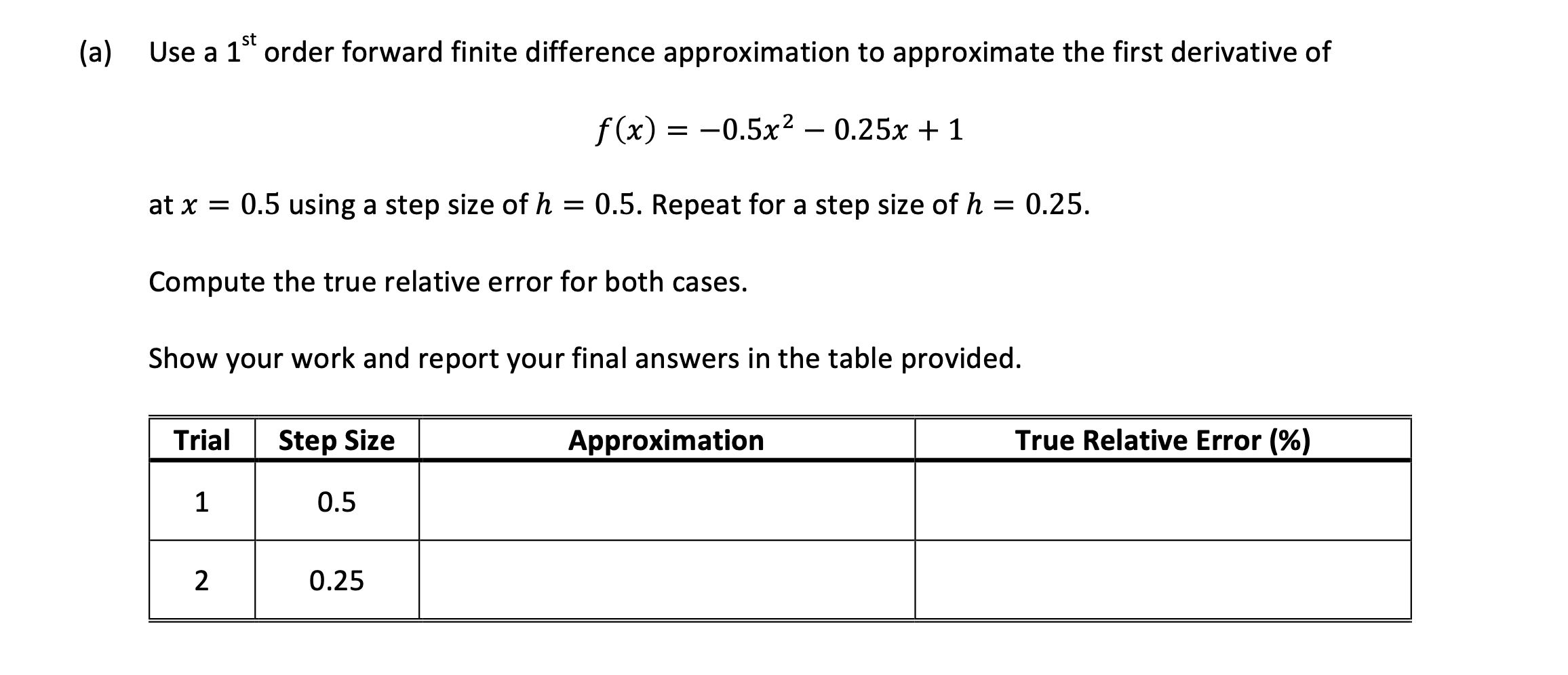 (a) Use a 1$^{st}$ order forward finite difference approximation to approximate the first derivative of

$f(x) = -0.5x^2 - 0.25x + 1$

at $x = 0.5$ using a step size of $h = 0.5$. Repeat for a step size of $h = 0.25$.

Compute the true relative error for both cases.

Show your work and report your final answers in the table provided.

| Trial | Step Size | Approximation | True Relative Error (%) |
|---|---|---|---|
| 1 | 0.5 | | |
| 2 | 0.25 | | |